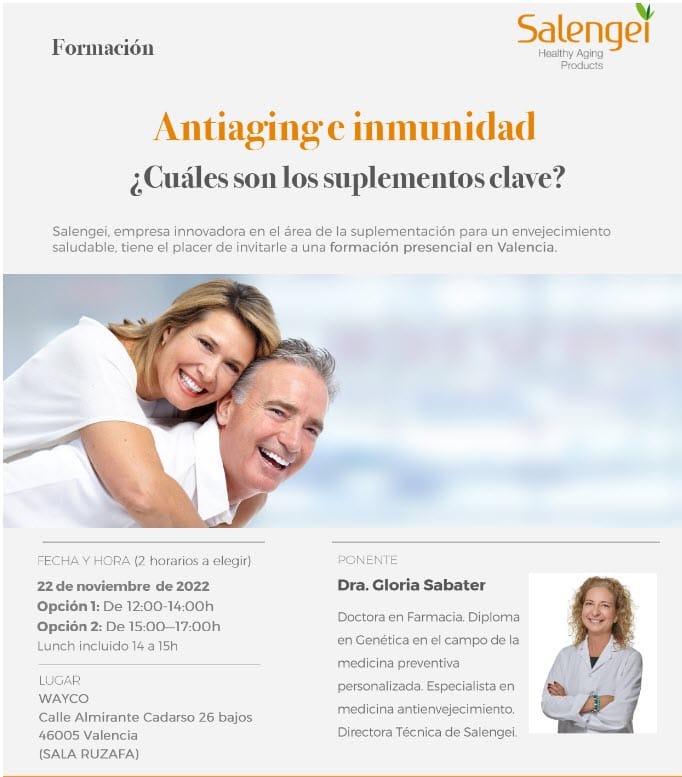 Formación

Salengei
Healthy Aging
Products

Antiaging e inmunidad

¿Cuáles son los suplementos clave?

Salengei, empresa innovadora en el área de la suplementación para un envejecimiento saludable, tiene el placer de invitarle a una formación presencial en Valencia.

FECHA Y HORA (2 horarios a elegir)
22 de noviembre de 2022
Opción 1: De 12:00-14:00h
Opción 2: De 15:00—17:00h
Lunch incluido 14 a 15h

LUGAR
WAYCO
Calle Almirante Cadarso 26 bajos
46005 Valencia
(SALA RUZAFA)

PONENTE
Dra. Gloria Sabater

Doctora en Farmacia. Diploma en Genética en el campo de la medicina preventiva personalizada. Especialista en medicina antienvejecimiento. Directora Técnica de Salengei.